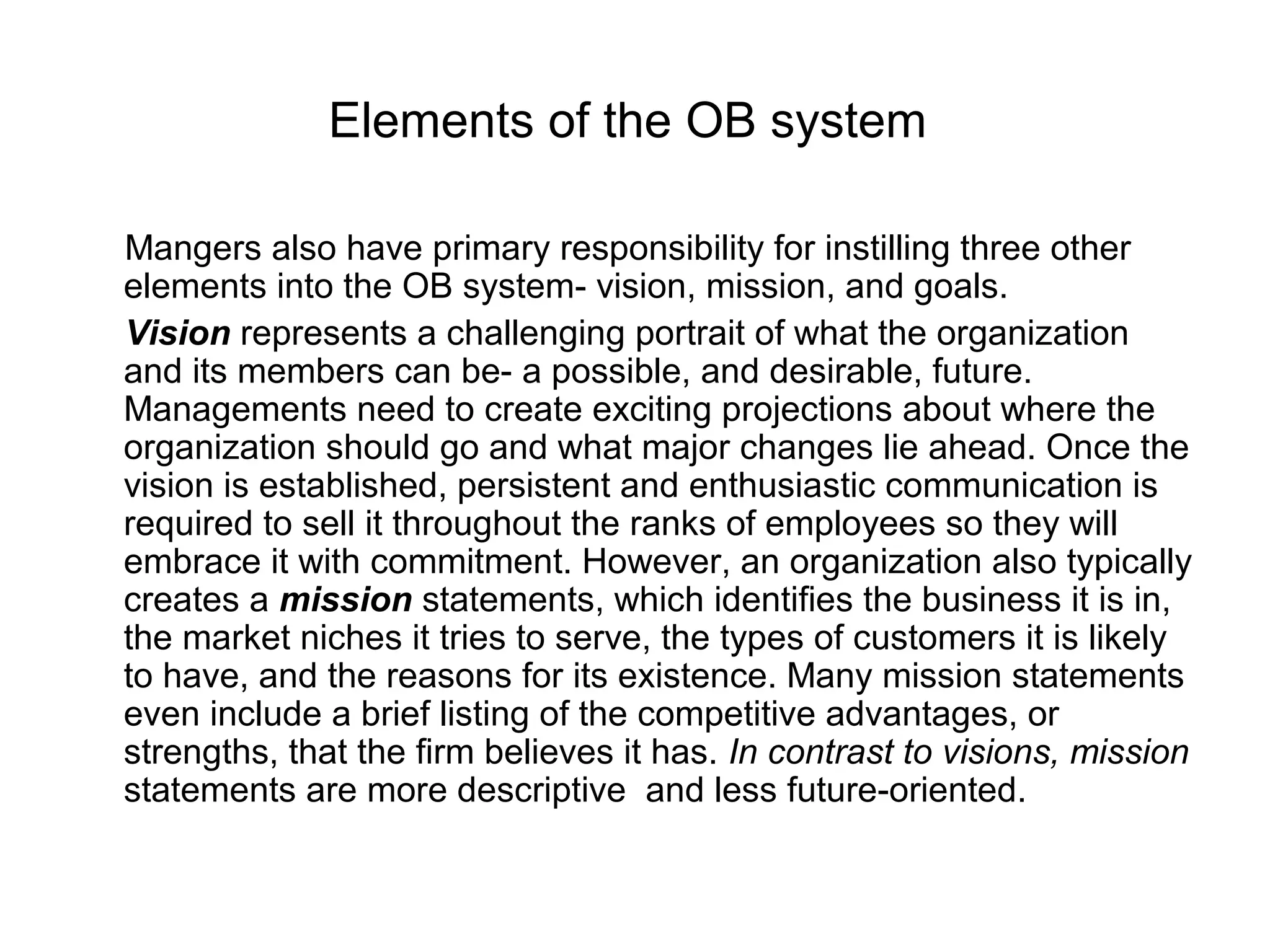 Elements of the OB system

Mangers also have primary responsibility for instilling three other elements into the OB system- vision, mission, and goals.

Vision represents a challenging portrait of what the organization and its members can be- a possible, and desirable, future. Managements need to create exciting projections about where the organization should go and what major changes lie ahead. Once the vision is established, persistent and enthusiastic communication is required to sell it throughout the ranks of employees so they will embrace it with commitment. However, an organization also typically creates a mission statements, which identifies the business it is in, the market niches it tries to serve, the types of customers it is likely to have, and the reasons for its existence. Many mission statements even include a brief listing of the competitive advantages, or strengths, that the firm believes it has. In contrast to visions, mission statements are more descriptive and less future-oriented.